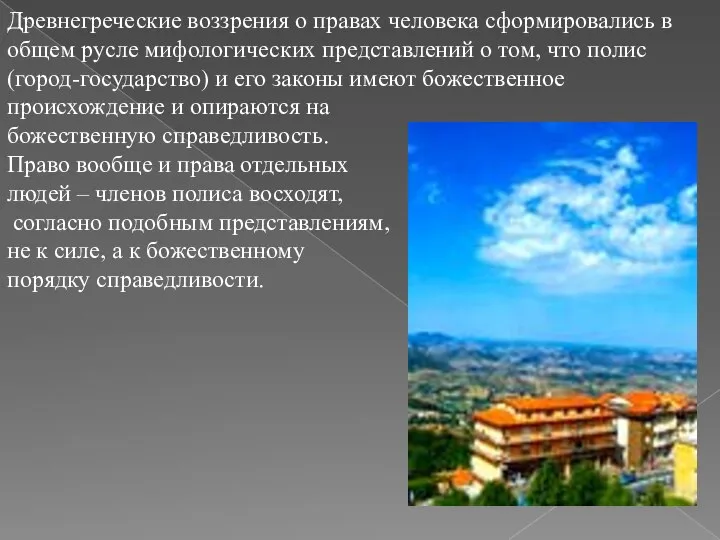 Древнегреческие воззрения о правах человека сформировались в общем русле мифологических представлений о том, что полис (город-государство) и его законы имеют божественное происхождение и опираются на божественную справедливость.
Право вообще и права отдельных людей – членов полиса восходят, согласно подобным представлениям, не к силе, а к божественному порядку справедливости.